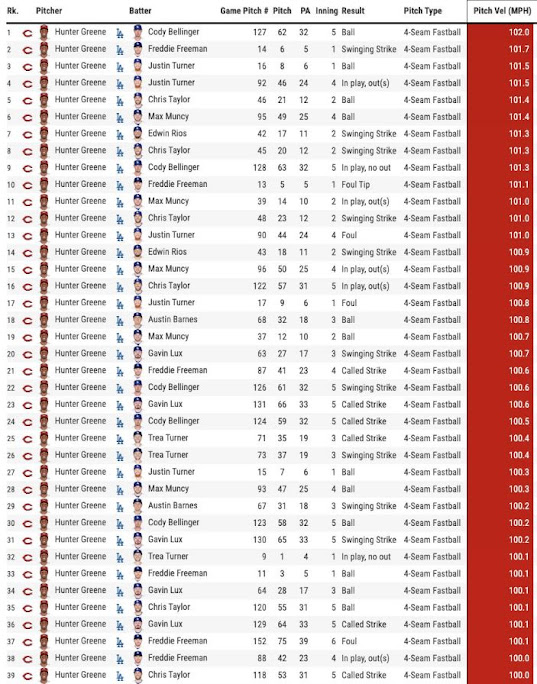 | Rk. | Pitcher | Batter | Game Pitch # | Pitch | PA | Inning | Result | Pitch Type | Pitch Vel (MPH) |
|---|---|---|---|---|---|---|---|---|---|
| 1 | Hunter Greene | Cody Bellinger | 127 | 62 | 32 | 5 | Ball | 4-Seam Fastball | 102.0 |
| 2 | Hunter Greene | Freddie Freeman | 14 | 6 | 5 | 1 | Swinging Strike | 4-Seam Fastball | 101.7 |
| 3 | Hunter Greene | Justin Turner | 16 | 8 | 6 | 1 | Ball | 4-Seam Fastball | 101.5 |
| 4 | Hunter Greene | Justin Turner | 92 | 46 | 24 | 4 | In play, out(s) | 4-Seam Fastball | 101.5 |
| 5 | Hunter Greene | Chris Taylor | 46 | 21 | 12 | 2 | Ball | 4-Seam Fastball | 101.4 |
| 6 | Hunter Greene | Max Muncy | 95 | 49 | 25 | 4 | Ball | 4-Seam Fastball | 101.4 |
| 7 | Hunter Greene | Edwin Rios | 42 | 17 | 11 | 2 | Swinging Strike | 4-Seam Fastball | 101.3 |
| 8 | Hunter Greene | Chris Taylor | 45 | 20 | 12 | 2 | Swinging Strike | 4-Seam Fastball | 101.3 |
| 9 | Hunter Greene | Cody Bellinger | 128 | 63 | 32 | 5 | In play, no out | 4-Seam Fastball | 101.3 |
| 10 | Hunter Greene | Freddie Freeman | 13 | 5 | 5 | 1 | Foul Tip | 4-Seam Fastball | 101.1 |
| 11 | Hunter Greene | Max Muncy | 39 | 14 | 10 | 2 | In play, out(s) | 4-Seam Fastball | 101.0 |
| 12 | Hunter Greene | Chris Taylor | 48 | 23 | 12 | 2 | Swinging Strike | 4-Seam Fastball | 101.0 |
| 13 | Hunter Greene | Justin Turner | 90 | 44 | 24 | 4 | Foul | 4-Seam Fastball | 101.0 |
| 14 | Hunter Greene | Edwin Rios | 43 | 18 | 11 | 2 | Swinging Strike | 4-Seam Fastball | 100.9 |
| 15 | Hunter Greene | Max Muncy | 96 | 50 | 25 | 4 | In play, out(s) | 4-Seam Fastball | 100.9 |
| 16 | Hunter Greene | Chris Taylor | 122 | 57 | 31 | 5 | In play, out(s) | 4-Seam Fastball | 100.9 |
| 17 | Hunter Greene | Justin Turner | 17 | 9 | 6 | 1 | Foul | 4-Seam Fastball | 100.8 |
| 18 | Hunter Greene | Austin Barnes | 68 | 32 | 18 | 3 | Ball | 4-Seam Fastball | 100.8 |
| 19 | Hunter Greene | Max Muncy | 37 | 12 | 10 | 2 | Ball | 4-Seam Fastball | 100.7 |
| 20 | Hunter Greene | Gavin Lux | 63 | 27 | 17 | 3 | Swinging Strike | 4-Seam Fastball | 100.7 |
| 21 | Hunter Greene | Freddie Freeman | 87 | 41 | 23 | 4 | Called Strike | 4-Seam Fastball | 100.6 |
| 22 | Hunter Greene | Cody Bellinger | 126 | 61 | 32 | 5 | Swinging Strike | 4-Seam Fastball | 100.6 |
| 23 | Hunter Greene | Gavin Lux | 131 | 66 | 33 | 5 | Called Strike | 4-Seam Fastball | 100.6 |
| 24 | Hunter Greene | Cody Bellinger | 124 | 59 | 32 | 5 | Called Strike | 4-Seam Fastball | 100.5 |
| 25 | Hunter Greene | Trea Turner | 71 | 35 | 19 | 3 | Called Strike | 4-Seam Fastball | 100.4 |
| 26 | Hunter Greene | Trea Turner | 73 | 37 | 19 | 3 | Swinging Strike | 4-Seam Fastball | 100.4 |
| 27 | Hunter Greene | Justin Turner | 15 | 7 | 6 | 1 | Ball | 4-Seam Fastball | 100.3 |
| 28 | Hunter Greene | Max Muncy | 93 | 47 | 25 | 4 | Ball | 4-Seam Fastball | 100.3 |
| 29 | Hunter Greene | Austin Barnes | 67 | 31 | 18 | 3 | Swinging Strike | 4-Seam Fastball | 100.2 |
| 30 | Hunter Greene | Cody Bellinger | 123 | 58 | 32 | 5 | Ball | 4-Seam Fastball | 100.2 |
| 31 | Hunter Greene | Gavin Lux | 130 | 65 | 33 | 5 | Swinging Strike | 4-Seam Fastball | 100.2 |
| 32 | Hunter Greene | Trea Turner | 9 | 1 | 4 | 1 | In play, no out | 4-Seam Fastball | 100.1 |
| 33 | Hunter Greene | Freddie Freeman | 11 | 3 | 5 | 1 | Ball | 4-Seam Fastball | 100.1 |
| 34 | Hunter Greene | Gavin Lux | 64 | 28 | 17 | 3 | Ball | 4-Seam Fastball | 100.1 |
| 35 | Hunter Greene | Chris Taylor | 120 | 55 | 31 | 5 | Ball | 4-Seam Fastball | 100.1 |
| 36 | Hunter Greene | Gavin Lux | 129 | 64 | 33 | 5 | Called Strike | 4-Seam Fastball | 100.1 |
| 37 | Hunter Greene | Freddie Freeman | 152 | 75 | 39 | 6 | Foul | 4-Seam Fastball | 100.1 |
| 38 | Hunter Greene | Freddie Freeman | 88 | 42 | 23 | 4 | In play, out(s) | 4-Seam Fastball | 100.0 |
| 39 | Hunter Greene | Chris Taylor | 118 | 53 | 31 | 5 | Called Strike | 4-Seam Fastball | 100.0 |